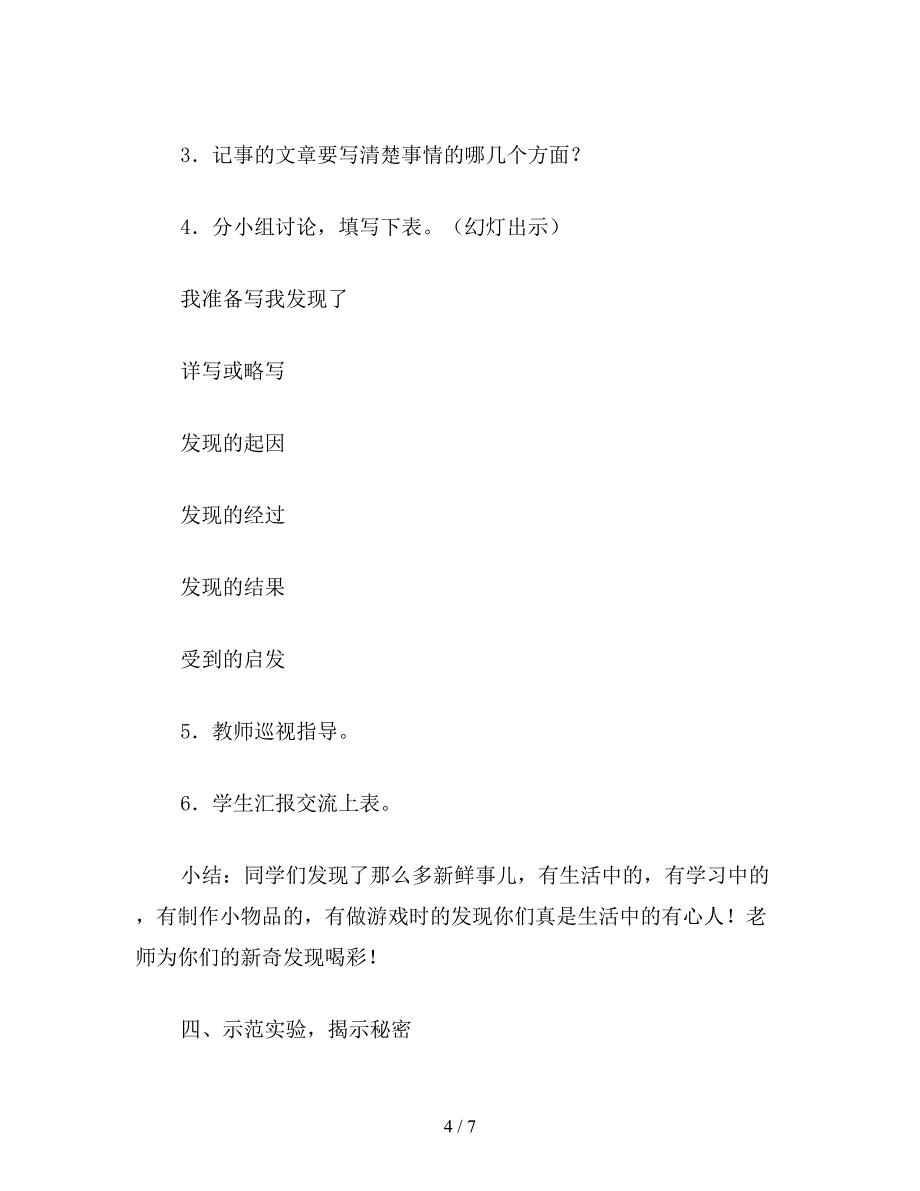 3．记事的文章要写清楚事情的哪几个方面？

4．分小组讨论，填写下表。（幻灯出示）

我准备写我发现了

详写或略写

发现的起因

发现的经过

发现的结果

受到的启发

5．教师巡视指导。

6．学生汇报交流上表。

小结：同学们发现了那么多新鲜事儿，有生活中的，有学习中的，有制作小物品的，有做游戏时的发现你们真是生活中的有心人！老师为你们的新奇发现喝彩！

四、示范实验，揭示秘密

4 / 7